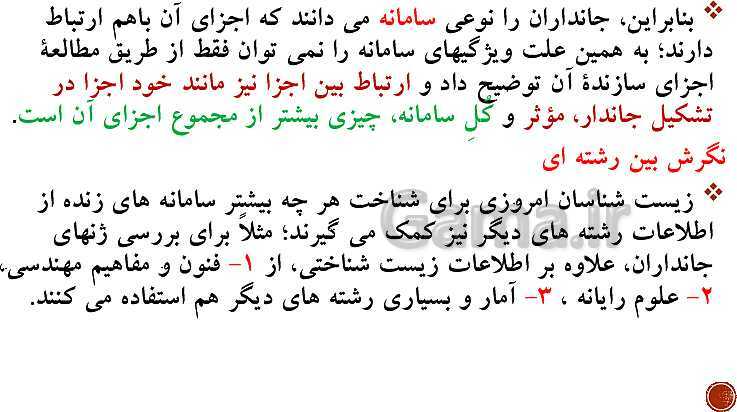 ❖ بنابراین، جانداران را نوعی سامانه می دانند که اجزای آن باهم ارتباط دارند؛ به همین علت ویژگیهای سامانه را نمی توان فقط از طریق مطالعهٔ اجزای سازندهٔ آن توضیح داد و ارتباط بین اجزا نیز مانند خود اجزا در تشکیل جاندار، مؤثر و کُلِ سامانه، چیزی بیشتر از مجموع اجزای آن است.

نگرش بین رشته ای

❖ زیست شناسان امروزی برای شناخت هر چه بیشتر سامانه های زنده از اطلاعات رشته های دیگر نیز کمک می گیرند؛ مثلاً برای بررسی ژنهای جانداران، علاوه بر اطلاعات زیست شناختی، از ۱- فنون و مفاهیم مهندسی، ۲- علوم رایانه ، ۳- آمار و بسیاری رشته های دیگر هم استفاده می کنند.

Gama.ir